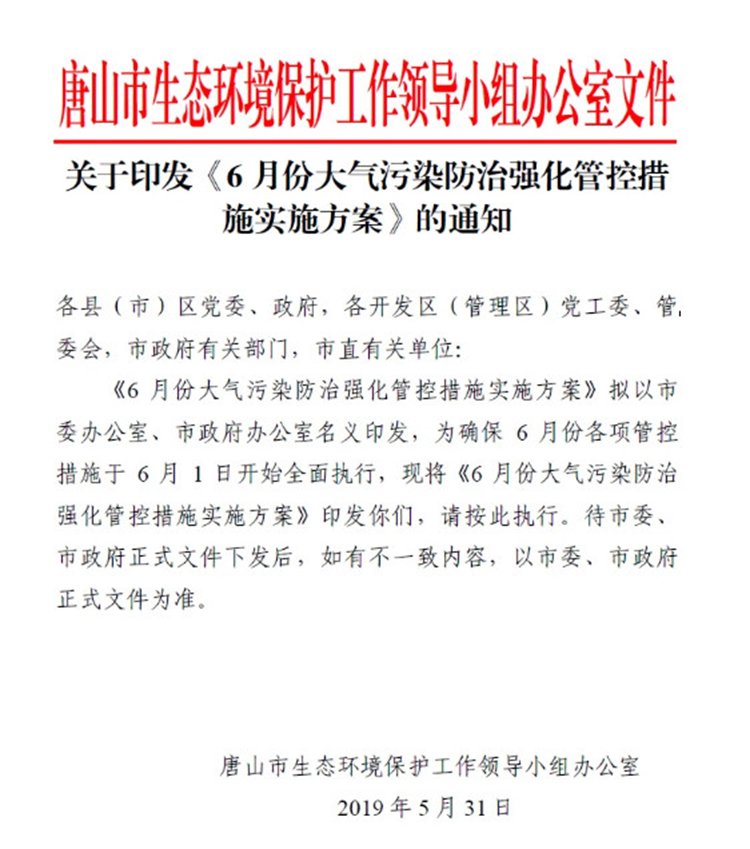 唐山市生态环境保护工作领导小组办公室文件

关于印发《6月份大气污染防治强化管控措施实施方案》的通知

各县（市）区党委、政府，各开发区（管理区）党工委、管委会，市政府有关部门，市直有关单位：

《6月份大气污染防治强化管控措施实施方案》拟以市委办公室、市政府办公室名义印发，为确保6月份各项管控措施于6月1日开始全面执行，现将《6月份大气污染防治强化管控措施实施方案》印发你们，请按此执行。待市委、市政府正式文件下发后，如有不一致内容，以市委、市政府正式文件为准。

唐山市生态环境保护工作领导小组办公室
2019年5月31日